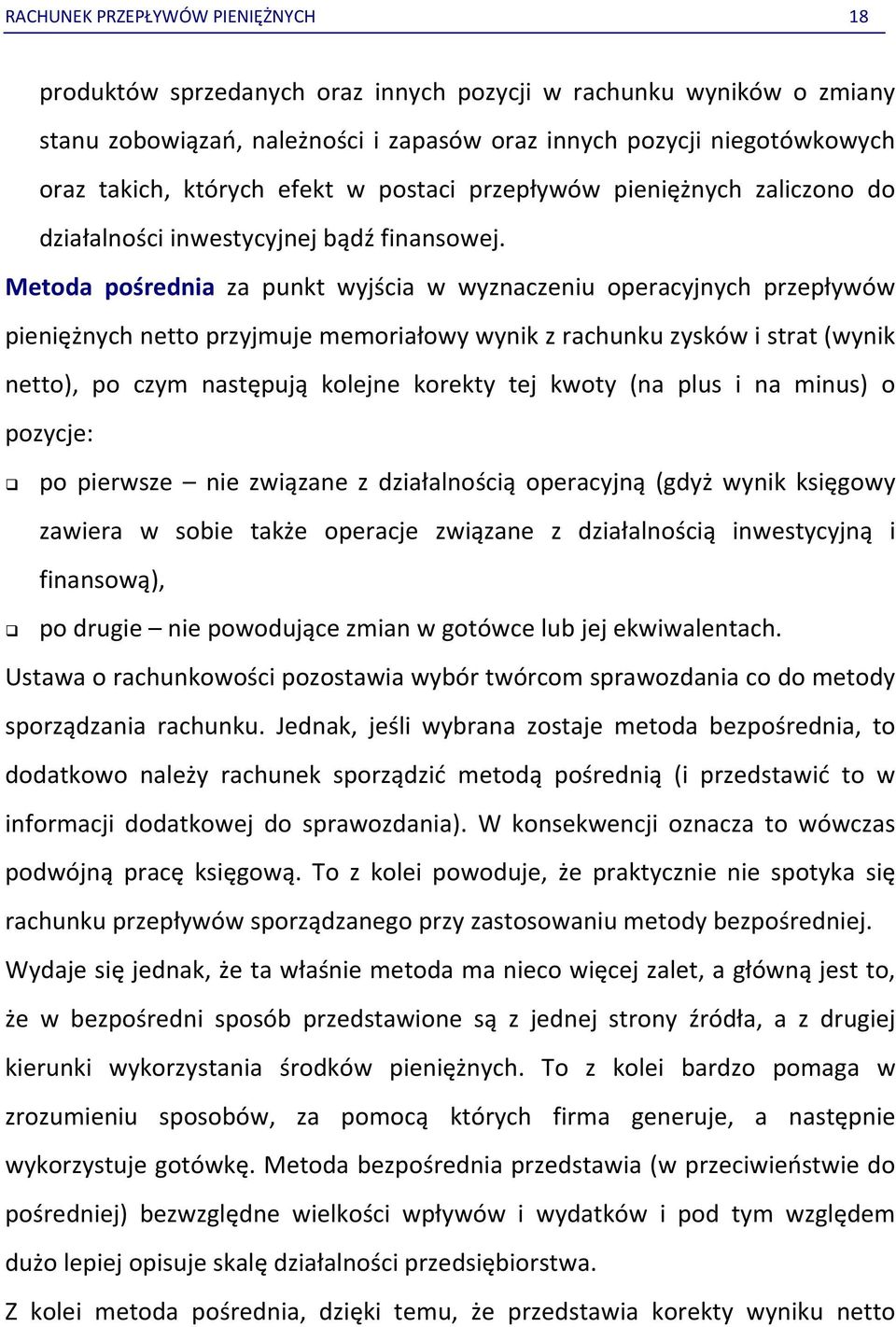 RACHUNEK PRZEPŁYWÓW PIENIĘŻNYCH 18

produktów sprzedanych oraz innych pozycji w rachunku wyników o zmiany stanu zobowiązań, należności i zapasów oraz innych pozycji niegotówkowych oraz takich, których efekt w postaci przepływów pieniężnych zaliczono do działalności inwestycyjnej bądź finansowej.

Metoda pośrednia za punkt wyjścia w wyznaczeniu operacyjnych przepływów pieniężnych netto przyjmuje memoriałowy wynik z rachunku zysków i strat (wynik netto), po czym następują kolejne korekty tej kwoty (na plus i na minus) o pozycje:

po pierwsze – nie związane z działalnością operacyjną (gdyż wynik księgowy zawiera w sobie także operacje związane z działalnością inwestycyjną i finansową),

po drugie – nie powodujące zmian w gotówce lub jej ekwiwalentach.

Ustawa o rachunkowości pozostawia wybór twórcom sprawozdania co do metody sporządzania rachunku. Jednak, jeśli wybrana zostaje metoda bezpośrednia, to dodatkowo należy rachunek sporządzić metodą pośrednią (i przedstawić to w informacji dodatkowej do sprawozdania). W konsekwencji oznacza to wówczas podwójną pracę księgową. To z kolei powoduje, że praktycznie nie spotyka się rachunku przepływów sporządzanego przy zastosowaniu metody bezpośredniej.

Wydaje się jednak, że ta właśnie metoda ma nieco więcej zalet, a główną jest to, że w bezpośredni sposób przedstawione są z jednej strony źródła, a z drugiej kierunki wykorzystania środków pieniężnych. To z kolei bardzo pomaga w zrozumieniu sposobów, za pomocą których firma generuje, a następnie wykorzystuje gotówkę. Metoda bezpośrednia przedstawia (w przeciwieństwie do pośredniej) bezwzględne wielkości wpływów i wydatków i pod tym względem dużo lepiej opisuje skalę działalności przedsiębiorstwa.

Z kolei metoda pośrednia, dzięki temu, że przedstawia korekty wyniku netto